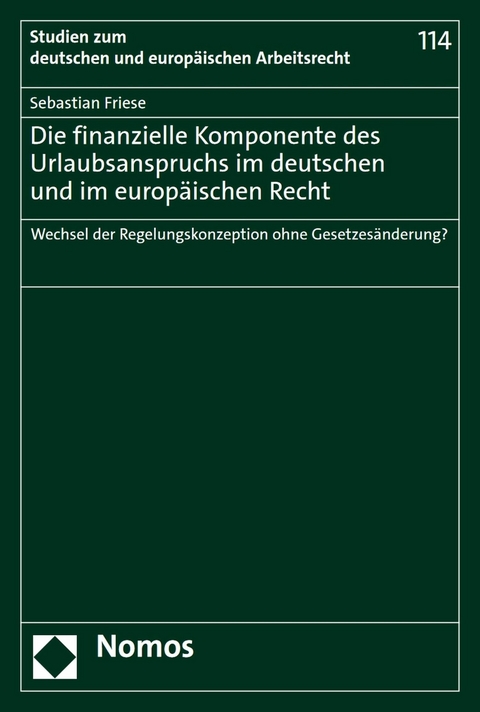 Studien zum deutschen und europäischen Arbeitsrecht

114

Sebastian Friese

Die finanzielle Komponente des Urlaubsanspruchs im deutschen und im europäischen Recht

Wechsel der Regelungskonzeption ohne Gesetzesänderung?

Nomos